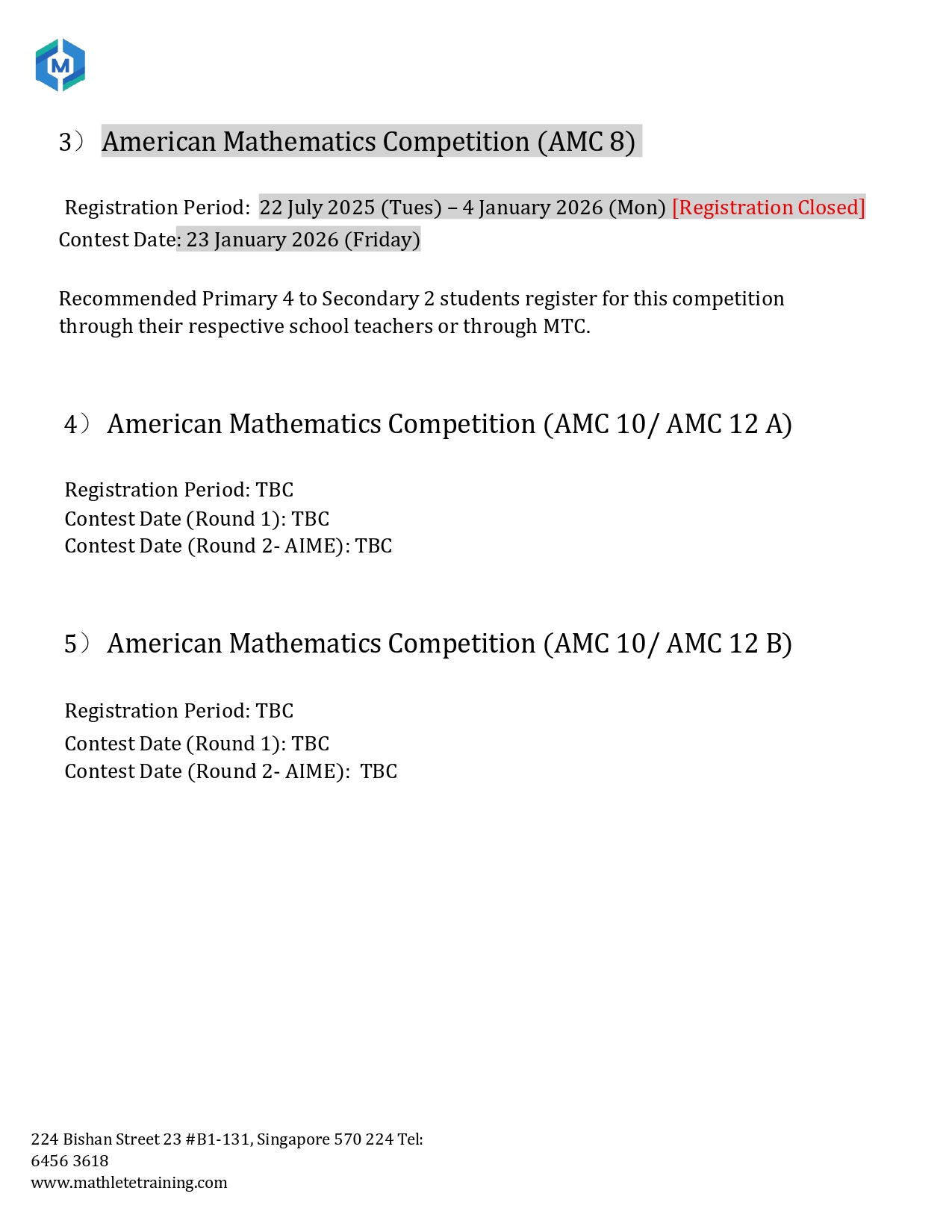 M

3） American Mathematics Competition (AMC 8)

Registration Period: 22 July 2025 (Tues) – 4 January 2026 (Mon) [Registration Closed]
Contest Date: 23 January 2026 (Friday)

Recommended Primary 4 to Secondary 2 students register for this competition through their respective school teachers or through MTC.

4） American Mathematics Competition (AMC 10/ AMC 12 A)

Registration Period: TBC
Contest Date (Round 1): TBC
Contest Date (Round 2- AIME): TBC

5） American Mathematics Competition (AMC 10/ AMC 12 B)

Registration Period: TBC
Contest Date (Round 1): TBC
Contest Date (Round 2- AIME): TBC

224 Bishan Street 23 #B1-131, Singapore 570 224 Tel: 6456 3618
www.mathletetraining.com